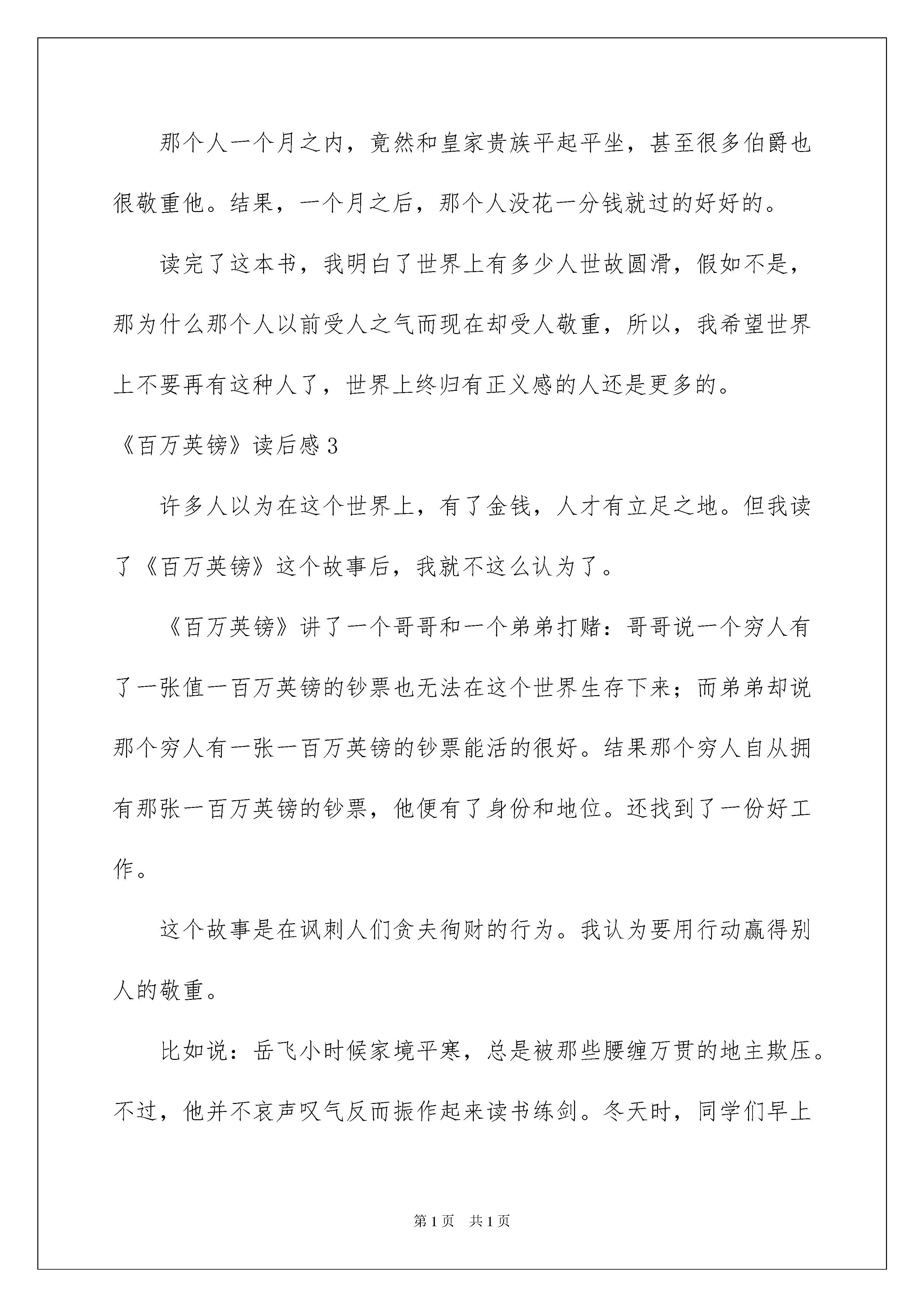 那个人一个月之内，竟然和皇家贵族平起平坐，甚至很多伯爵也很敬重他。结果，一个月之后，那个人没花一分钱就过的好好的。

读完了这本书，我明白了世界上有多少人世故圆滑，假如不是，那为什么那个人以前受人之气而现在却受人敬重，所以，我希望世界上不要再有这种人了，世界上终归有正义感的人还是更多的。

《百万英镑》读后感3

许多人以为在这个世界上，有了金钱，人才有立足之地。但我读了《百万英镑》这个故事后，我就不这么认为了。

《百万英镑》讲了一个哥哥和一个弟弟打赌：哥哥说一个穷人有了一张值一百万英镑的钞票也无法在这个世界生存下来；而弟弟却说那个穷人有一张一百万英镑的钞票能活的很好。结果那个穷人自从拥有那张一百万英镑的钞票，他便有了身份和地位。还找到了一份好工作。

这个故事是在讽刺人们贪夫徇财的行为。我认为要用行动赢得别人的敬重。

比如说：岳飞小时候家境平寒，总是被那些腰缠万贯的地主欺压。不过，他并不哀声叹气反而振作起来读书练剑。冬天时，同学们早上

第1页 共1页